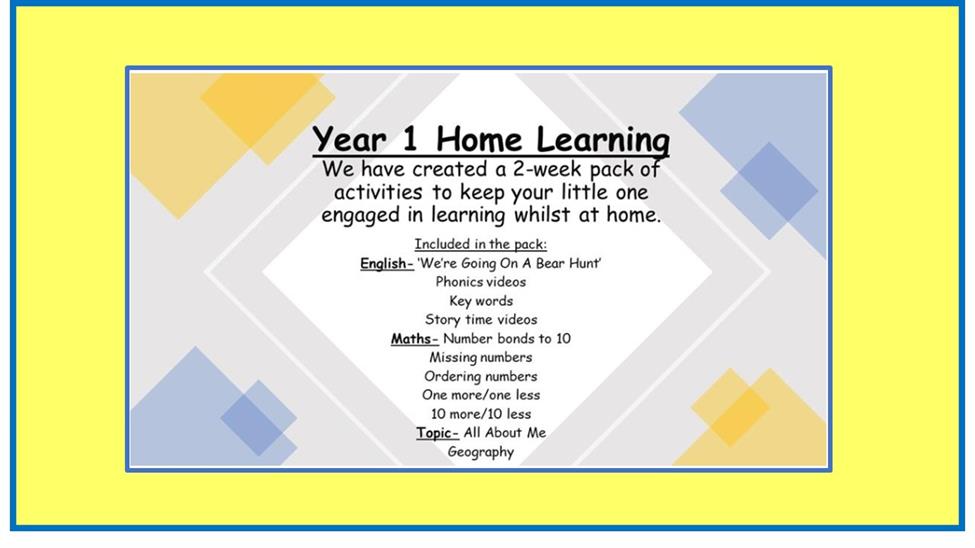 Year 1 Home Learning

We have created a 2-week pack of activities to keep your little one engaged in learning whilst at home.

Included in the pack:
English- 'We're Going On A Bear Hunt'
Phonics videos
Key words
Story time videos
Maths- Number bonds to 10
Missing numbers
Ordering numbers
One more/one less
10 more/10 less
Topic- All About Me
Geography